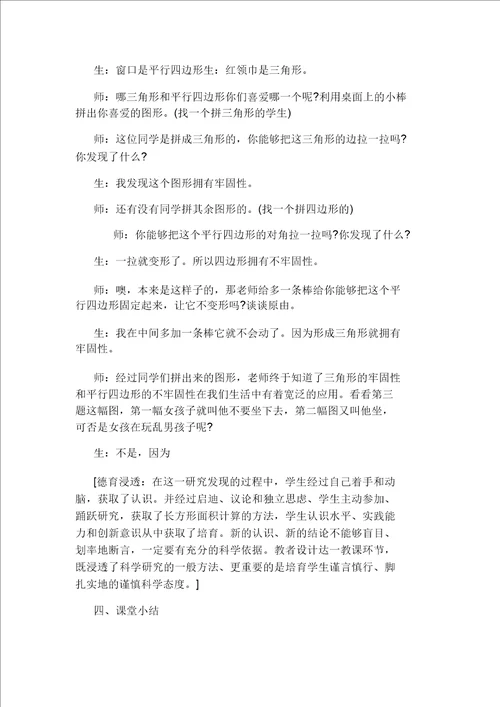 生：窗口是平行四边形生：红领巾是三角形。

师：哪三角形和平行四边形你们喜爱哪一个呢?利用桌面上的小棒拼出你喜爱的图形。(找一个拼三角形的学生)

师：这位同学是拼成三角形的，你能够把这三角形的边拉一拉吗?你发现了什么?

生：我发现这个图形拥有牢固性。

师：还有没有同学拼其余图形的。(找一个拼四边形的)

师：你能够把这个平行四边形的对角拉一拉吗?你发现了什么?

生：一拉就变形了。所以四边形拥有不牢固性。

师：噢，本来是这样子的，那老师给多一条棒给你能够把这个平行四边形固定起来，让它不变形吗?谈谈原由。

生：我在中间多加一条棒它就不会动了。因为形成三角形就拥有牢固性。

师：经过同学们拼出来的图形，老师终于知道了三角形的牢固性和平行四边形的不牢固性在我们生活中有着宽泛的应用。看看第三题这幅图，第一幅女孩子就叫他不要坐下去，第二幅图又叫他坐，可否是女孩在玩乱男孩子呢?

生：不是，因为

[德育浸透：在这一研究发现的过程中，学生经过自己着手和动脑，获取了认识。并经过启迪、议论和独立思虑、学生主动参加、踊跃研究，获取了长方形面积计算的方法，学生认识水平、实践能力和创新意识从中获取了培育。新的认识、新的结论不能够盲目、划率地断言，一定要有充分的科学依据。教者设计达一教课环节，既浸透了科学研究的一般方法、更重要的是培育学生谨言慎行、脚扎实地的谨慎科学态度。]

四、课堂小结